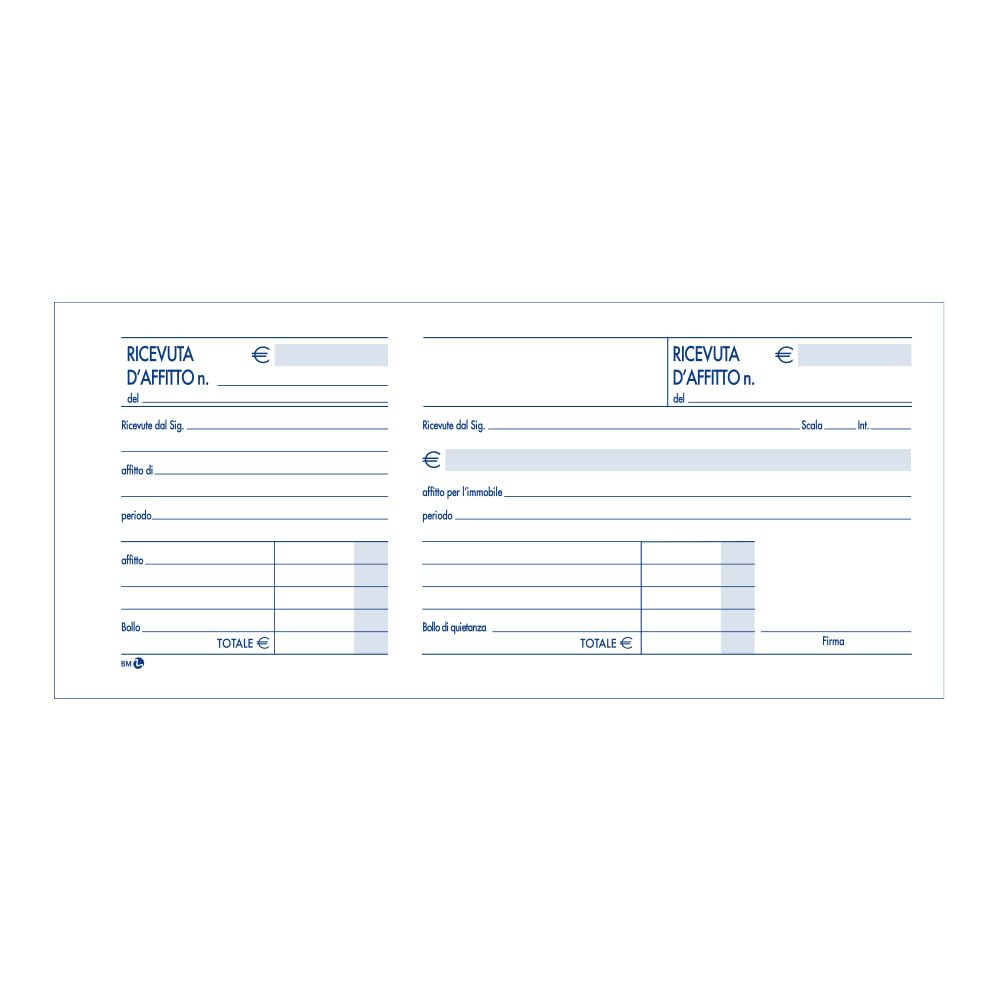 RICEVUTA €
D'AFFITTO n.
del

Ricevute dal Sig.

affitto di

periodo

affitto

Bollo
TOTALE €

BM

RICEVUTA €
D'AFFITTO n.
del

Ricevute dal Sig. Scala Int.

€

affitto per l'immobile

periodo

Bollo di quietanza
TOTALE €

Firma